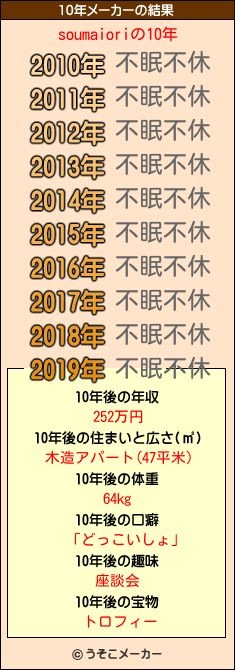 10年メーカーの結果
soumaioriの10年
2010年 不眠不休
2011年 不眠不休
2012年 不眠不休
2013年 不眠不休
2014年 不眠不休
2015年 不眠不休
2016年 不眠不休
2017年 不眠不休
2018年 不眠不休
2019年 不眠不休

10年後の年収
252万円
10年後の住まいと広さ(㎡)
木造アパート(47平米)
10年後の体重
64kg
10年後の口癖
「どっこいしょ」
10年後の趣味
座談会
10年後の宝物
トロフィー

© うそこメーカー